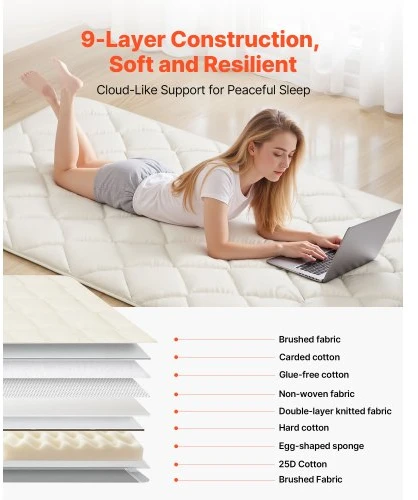 9-Layer Construction, Soft and Resilient

Cloud-Like Support for Peaceful Sleep

Brushed fabric

Carded cotton

Glue-free cotton

Non-woven fabric

Double-layer knitted fabric

Hard cotton

Egg-shaped sponge

25D Cotton

Brushed Fabric